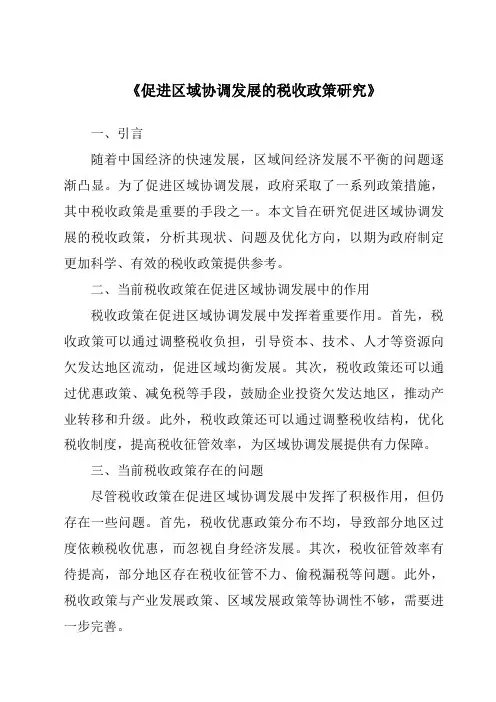 《促进区域协调发展的税收政策研究》

一、引言

随着中国经济的快速发展，区域间经济发展不平衡的问题逐渐凸显。为了促进区域协调发展，政府采取了一系列政策措施，其中税收政策是重要的手段之一。本文旨在研究促进区域协调发展的税收政策，分析其现状、问题及优化方向，以期为政府制定更加科学、有效的税收政策提供参考。

二、当前税收政策在促进区域协调发展中的作用

税收政策在促进区域协调发展中发挥着重要作用。首先，税收政策可以通过调整税收负担，引导资本、技术、人才等资源向欠发达地区流动，促进区域均衡发展。其次，税收政策还可以通过优惠政策、减免税等手段，鼓励企业投资欠发达地区，推动产业转移和升级。此外，税收政策还可以通过调整税收结构，优化税收制度，提高税收征管效率，为区域协调发展提供有力保障。

三、当前税收政策存在的问题

尽管税收政策在促进区域协调发展中发挥了积极作用，但仍存在一些问题。首先，税收优惠政策分布不均，导致部分地区过度依赖税收优惠，而忽视自身经济发展。其次，税收征管效率有待提高，部分地区存在税收征管不力、偷税漏税等问题。此外，税收政策与产业发展政策、区域发展政策等协调性不够，需要进一步完善。